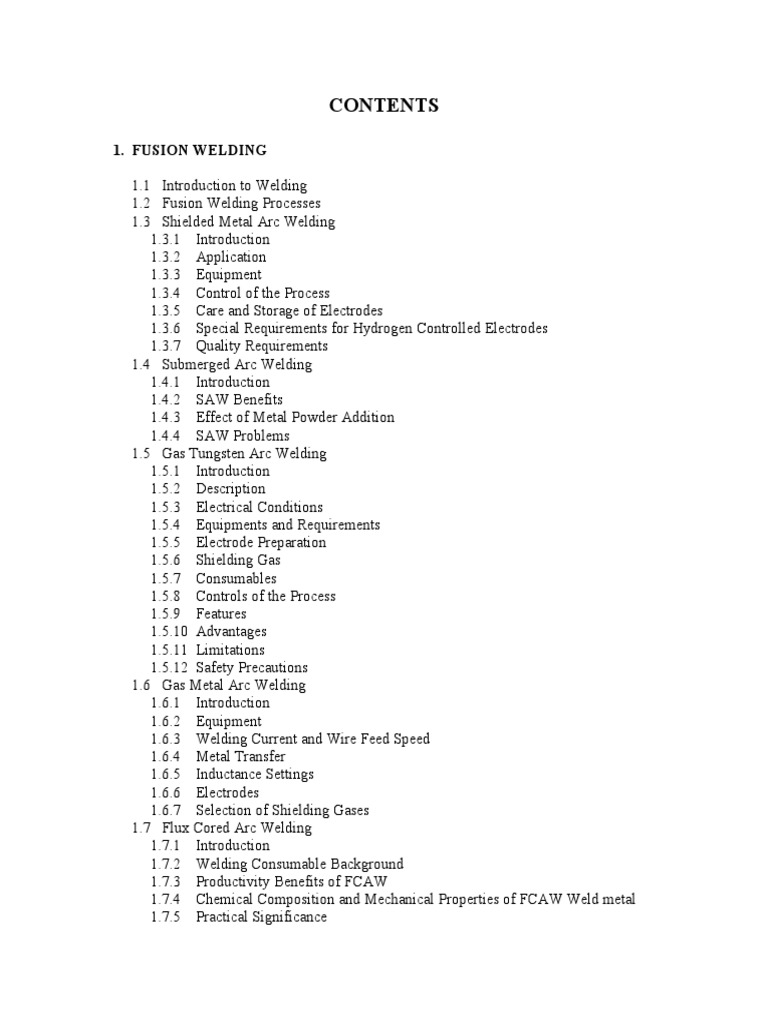 CONTENTS

1. FUSION WELDING

1.1 Introduction to Welding
1.2 Fusion Welding Processes
1.3 Shielded Metal Arc Welding
1.3.1 Introduction
1.3.2 Application
1.3.3 Equipment
1.3.4 Control of the Process
1.3.5 Care and Storage of Electrodes
1.3.6 Special Requirements for Hydrogen Controlled Electrodes
1.3.7 Quality Requirements
1.4 Submerged Arc Welding
1.4.1 Introduction
1.4.2 SAW Benefits
1.4.3 Effect of Metal Powder Addition
1.4.4 SAW Problems
1.5 Gas Tungsten Arc Welding
1.5.1 Introduction
1.5.2 Description
1.5.3 Electrical Conditions
1.5.4 Equipments and Requirements
1.5.5 Electrode Preparation
1.5.6 Shielding Gas
1.5.7 Consumables
1.5.8 Controls of the Process
1.5.9 Features
1.5.10 Advantages
1.5.11 Limitations
1.5.12 Safety Precautions
1.6 Gas Metal Arc Welding
1.6.1 Introduction
1.6.2 Equipment
1.6.3 Welding Current and Wire Feed Speed
1.6.4 Metal Transfer
1.6.5 Inductance Settings
1.6.6 Electrodes
1.6.7 Selection of Shielding Gases
1.7 Flux Cored Arc Welding
1.7.1 Introduction
1.7.2 Welding Consumable Background
1.7.3 Productivity Benefits of FCAW
1.7.4 Chemical Composition and Mechanical Properties of FCAW Weld metal
1.7.5 Practical Significance